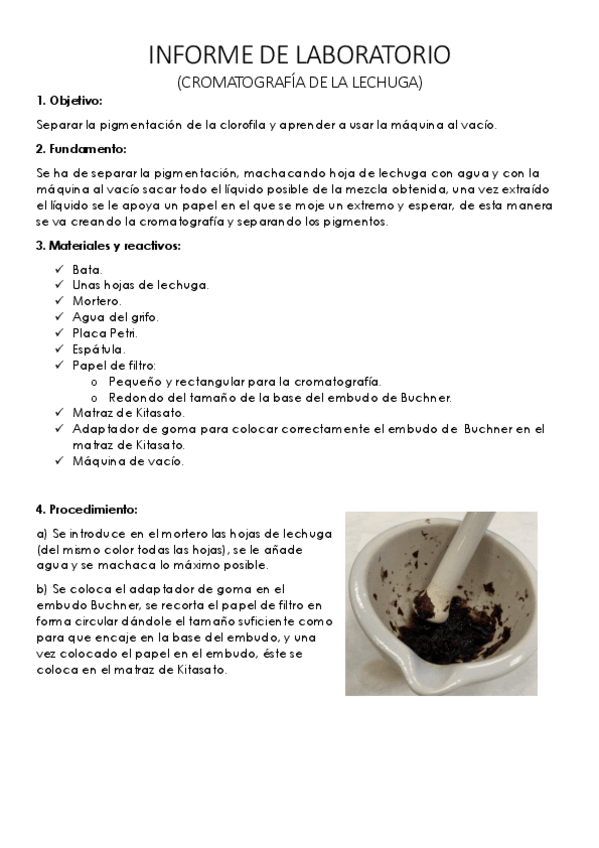 INFORME DE LABORATORIO

(CROMATOGRAFÍA DE LA LECHUGA)

1. Objetivo:

Separar la pigmentación de la clorofila y aprender a usar la máquina al vacío.

2. Fundamento:

Se ha de separar la pigmentación, machacando hoja de lechuga con agua y con la máquina al vacío sacar todo el líquido posible de la mezcla obtenida, una vez extraído el líquido se le apoya un papel en el que se moje un extremo y esperar, de esta manera se va creando la cromatografía y separando los pigmentos.

3. Materiales y reactivos:

✓ Bata.
✓ Unas hojas de lechuga.
✓ Mortero.
✓ Agua del grifo.
✓ Placa Petri.
✓ Espátula.
✓ Papel de filtro:
 o Pequeño y rectangular para la cromatografía.
 o Redondo del tamaño de la base del embudo de Buchner.
✓ Matraz de Kitasato.
✓ Adaptador de goma para colocar correctamente el embudo de Buchner en el matraz de Kitasato.
✓ Máquina de vacío.

4. Procedimiento:

a) Se introduce en el mortero las hojas de lechuga (del mismo color todas las hojas), se le añade agua y se machaca lo máximo posible.

b) Se coloca el adaptador de goma en el embudo Buchner, se recorta el papel de filtro en forma circular dándole el tamaño suficiente como para que encaje en la base del embudo, y una vez colocado el papel en el embudo, éste se coloca en el matraz de Kitasato.